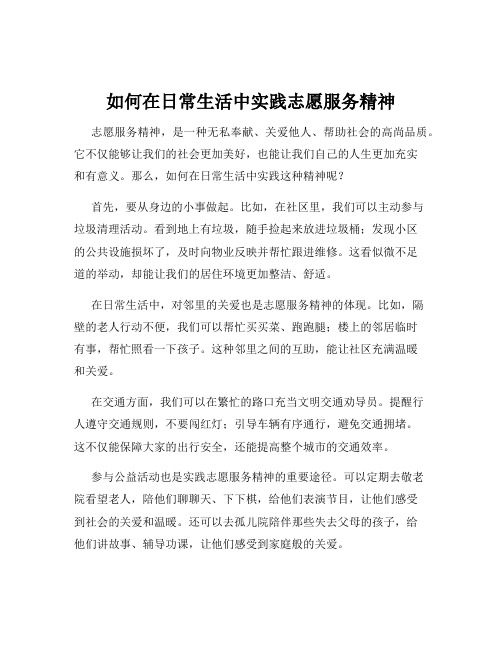 如何在日常生活中实践志愿服务精神

志愿服务精神，是一种无私奉献、关爱他人、帮助社会的高尚品质。它不仅能够让我们的社会更加美好，也能让我们自己的人生更加充实和有意义。那么，如何在日常生活中实践这种精神呢？

首先，要从身边的小事做起。比如，在社区里，我们可以主动参与垃圾清理活动。看到地上有垃圾，随手捡起来放进垃圾桶；发现小区的公共设施损坏了，及时向物业反映并帮忙跟进维修。这看似微不足道的举动，却能让我们的居住环境更加整洁、舒适。

在日常生活中，对邻里的关爱也是志愿服务精神的体现。比如，隔壁的老人行动不便，我们可以帮忙买买菜、跑跑腿；楼上的邻居临时有事，帮忙照看一下孩子。这种邻里之间的互助，能让社区充满温暖和关爱。

在交通方面，我们可以在繁忙的路口充当文明交通劝导员。提醒行人遵守交通规则，不要闯红灯；引导车辆有序通行，避免交通拥堵。这不仅能保障大家的出行安全，还能提高整个城市的交通效率。

参与公益活动也是实践志愿服务精神的重要途径。可以定期去敬老院看望老人，陪他们聊聊天、下下棋，给他们表演节目，让他们感受到社会的关爱和温暖。还可以去孤儿院陪伴那些失去父母的孩子，给他们讲故事、辅导功课，让他们感受到家庭般的关爱。